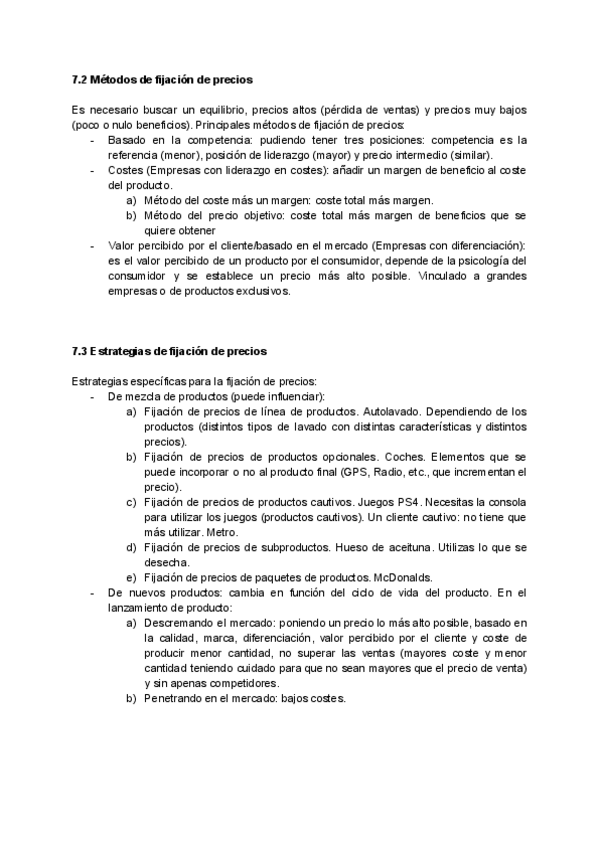 7.2 Métodos de fijación de precios

Es necesario buscar un equilibrio, precios altos (pérdida de ventas) y precios muy bajos (poco o nulo beneficios). Principales métodos de fijación de precios:

- Basado en la competencia: pudiendo tener tres posiciones: competencia es la referencia (menor), posición de liderazgo (mayor) y precio intermedio (similar).
- Costes (Empresas con liderazgo en costes): añadir un margen de beneficio al coste del producto.
  a) Método del coste más un margen: coste total más margen.
  b) Método del precio objetivo: coste total más margen de beneficios que se quiere obtener
- Valor percibido por el cliente/basado en el mercado (Empresas con diferenciación): es el valor percibido de un producto por el consumidor, depende de la psicología del consumidor y se establece un precio más alto posible. Vinculado a grandes empresas o de productos exclusivos.

7.3 Estrategias de fijación de precios

Estrategias específicas para la fijación de precios:

- De mezcla de productos (puede influenciar):
  a) Fijación de precios de línea de productos. Autolavado. Dependiendo de los productos (distintos tipos de lavado con distintas características y distintos precios).
  b) Fijación de precios de productos opcionales. Coches. Elementos que se puede incorporar o no al producto final (GPS, Radio, etc., que incrementan el precio).
  c) Fijación de precios de productos cautivos. Juegos PS4. Necesitas la consola para utilizar los juegos (productos cautivos). Un cliente cautivo: no tiene que más utilizar. Metro.
  d) Fijación de precios de subproductos. Hueso de aceituna. Utilizas lo que se desecha.
  e) Fijación de precios de paquetes de productos. McDonalds.
- De nuevos productos: cambia en función del ciclo de vida del producto. En el lanzamiento de producto:
  a) Descremando el mercado: poniendo un precio lo más alto posible, basado en la calidad, marca, diferenciación, valor percibido por el cliente y coste de producir menor cantidad, no superar las ventas (mayores coste y menor cantidad teniendo cuidado para que no sean mayores que el precio de venta) y sin apenas competidores.
  b) Penetrando en el mercado: bajos costes.